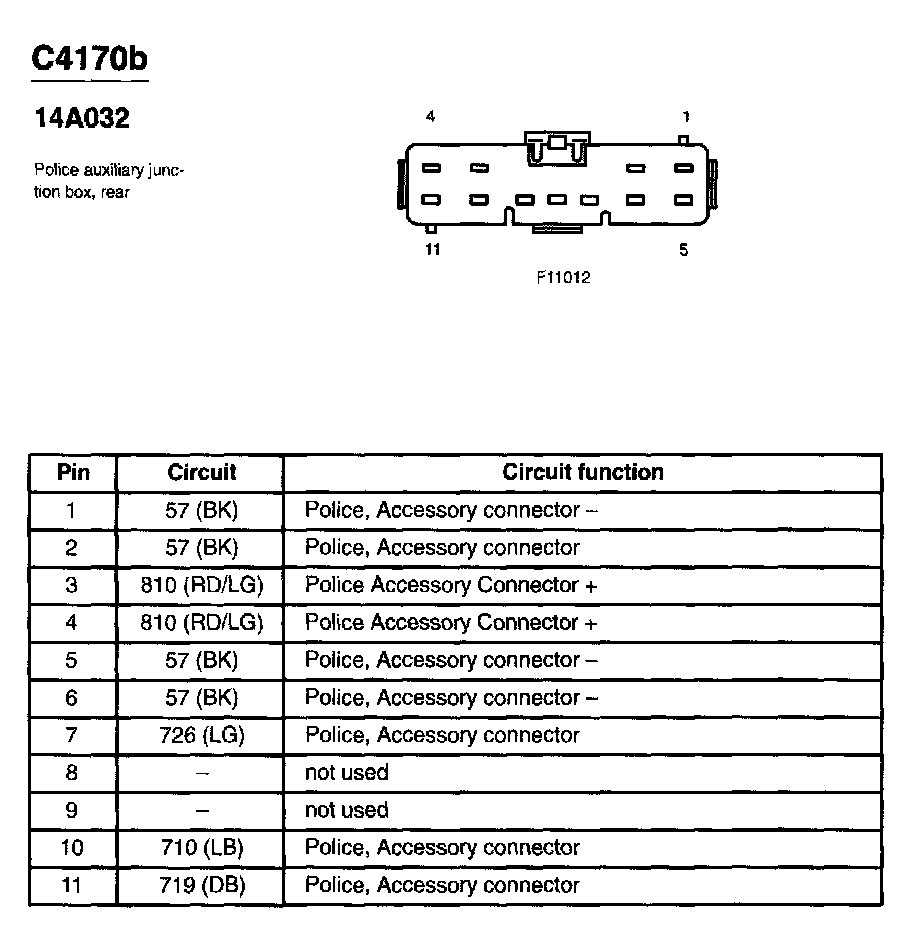 C4170b

14A032

Police auxiliary junction box, rear

4

1

11

5

F11012

| Pin | Circuit | Circuit function |
|---|---|---|
| 1 | 57 (BK) | Police, Accessory connector – |
| 2 | 57 (BK) | Police, Accessory connector |
| 3 | 810 (RD/LG) | Police Accessory Connector + |
| 4 | 810 (RD/LG) | Police Accessory Connector + |
| 5 | 57 (BK) | Police, Accessory connector – |
| 6 | 57 (BK) | Police, Accessory connector – |
| 7 | 726 (LG) | Police, Accessory connector |
| 8 | – | not used |
| 9 | – | not used |
| 10 | 710 (LB) | Police, Accessory connector |
| 11 | 719 (DB) | Police, Accessory connector |